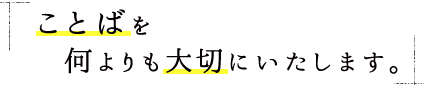 ことばを
何よりも大切にいたします。